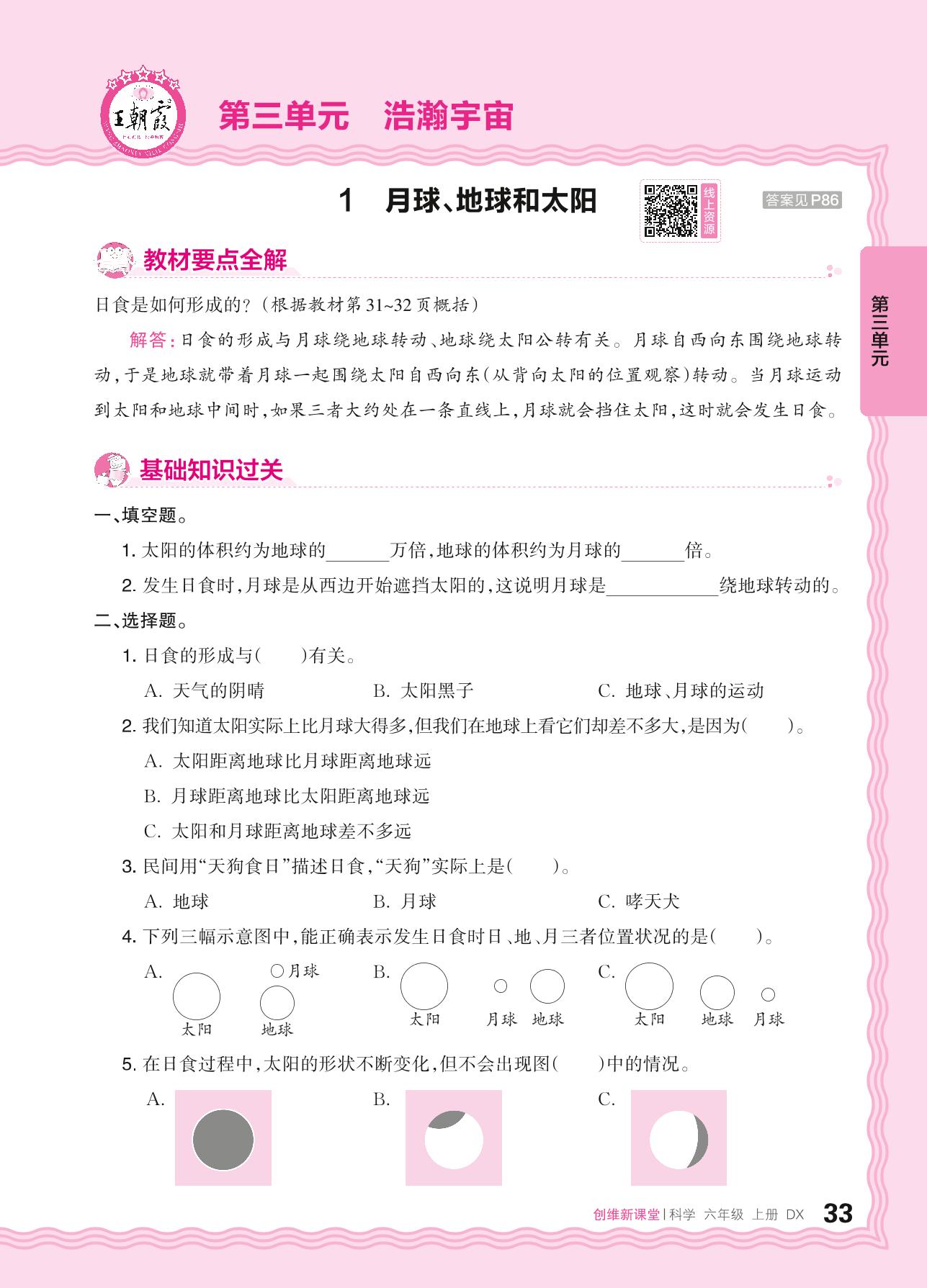 王朝霞

第三单元　浩瀚宇宙

1　月球、地球和太阳

线上资源

答案见P86

第三单元

教材要点全解

日食是如何形成的？（根据教材第31~32页概括）

解答：日食的形成与月球绕地球转动、地球绕太阳公转有关。月球自西向东围绕地球转动，于是地球就带着月球一起围绕太阳自西向东（从背向太阳的位置观察）转动。当月球运动到太阳和地球中间时，如果三者大约处在一条直线上，月球就会挡住太阳，这时就会发生日食。

基础知识过关

一、填空题。

1. 太阳的体积约为地球的______万倍，地球的体积约为月球的______倍。

2. 发生日食时，月球是从西边开始遮挡太阳的，这说明月球是__________绕地球转动的。

二、选择题。

1. 日食的形成与(　　)有关。

A. 天气的阴晴　　B. 太阳黑子　　C. 地球、月球的运动

2. 我们知道太阳实际上比月球大得多，但我们在地球上看它们却差不多大，是因为(　　)。

A. 太阳距离地球比月球距离地球远

B. 月球距离地球比太阳距离地球远

C. 太阳和月球距离地球差不多远

3. 民间用“天狗食日”描述日食，“天狗”实际上是(　　)。

A. 地球　　B. 月球　　C. 哮天犬

4. 下列三幅示意图中，能正确表示发生日食时日、地、月三者位置状况的是(　　)。

A. 月球 太阳 地球　　B. 太阳 月球 地球　　C. 太阳 地球 月球

5. 在日食过程中，太阳的形状不断变化，但不会出现图(　　)中的情况。

A.　　B.　　C.

创维新课堂 | 科学 六年级 上册 DX　33